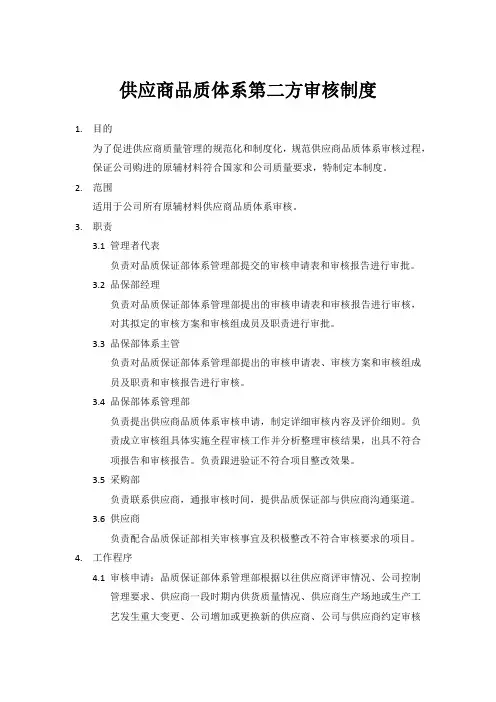 供应商品质体系第二方审核制度

1. 目的

为了促进供应商质量管理的规范化和制度化，规范供应商品质体系审核过程，保证公司购进的原辅材料符合国家和公司质量要求，特制定本制度。

2. 范围

适用于公司所有原辅材料供应商品质体系审核。

3. 职责

3.1 管理者代表

负责对品质保证部体系管理部提交的审核申请表和审核报告进行审批。

3.2 品保部经理

负责对品质保证部体系管理部提出的审核申请表和审核报告进行审核，对其拟定的审核方案和审核组成员及职责进行审批。

3.3 品保部体系主管

负责对品质保证部体系管理部提出的审核申请表、审核方案和审核组成员及职责和审核报告进行审核。

3.4 品保部体系管理部

负责提出供应商品质体系审核申请，制定详细审核内容及评价细则。负责成立审核组具体实施全程审核工作并分析整理审核结果，出具不符合项报告和审核报告。负责跟进验证不符合项目整改效果。

3.5 采购部

负责联系供应商，通报审核时间，提供品质保证部与供应商沟通渠道。

3.6 供应商

负责配合品质保证部相关审核事宜及积极整改不符合审核要求的项目。

4. 工作程序

4.1 审核申请：品质保证部体系管理部根据以往供应商评审情况、公司控制管理要求、供应商一段时期内供货质量情况、供应商生产场地或生产工艺发生重大变更、公司增加或更换新的供应商、公司与供应商约定审核